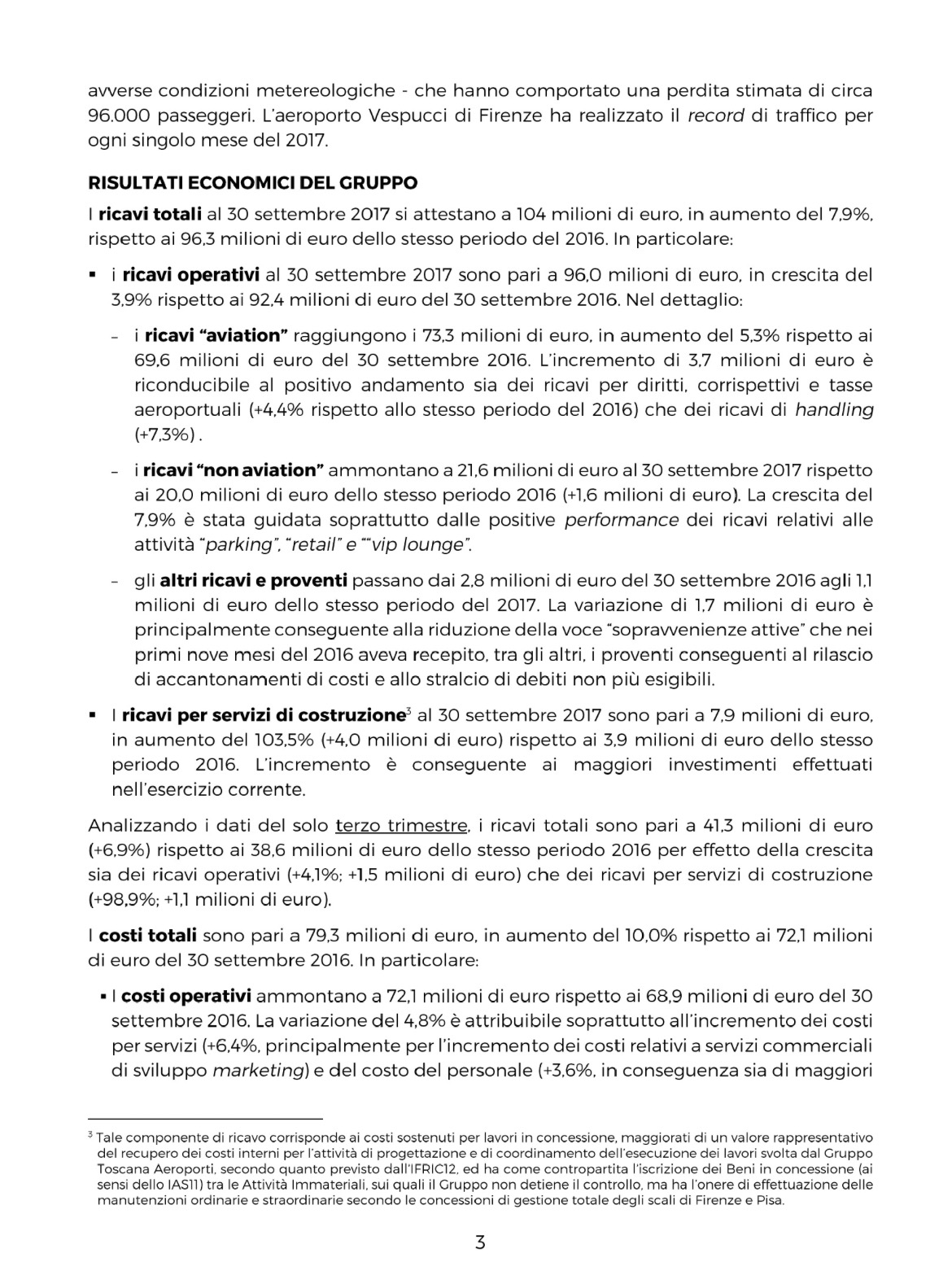 avverse condizioni metereologiche - che hanno comportato una perdita stimata di circa 96.000 passeggeri. L'aeroporto Vespucci di Firenze ha realizzato il record di traffico per ogni singolo mese del 2017.

RISULTATI ECONOMICI DEL GRUPPO

I ricavi totali al 30 settembre 2017 si attestano a 104 milioni di euro, in aumento del 7,9%, rispetto ai 96,3 milioni di euro dello stesso periodo del 2016. In particolare:

▪ i ricavi operativi al 30 settembre 2017 sono pari a 96,0 milioni di euro, in crescita del 3,9% rispetto ai 92,4 milioni di euro del 30 settembre 2016. Nel dettaglio:

– i ricavi "aviation" raggiungono i 73,3 milioni di euro, in aumento del 5,3% rispetto ai 69,6 milioni di euro del 30 settembre 2016. L'incremento di 3,7 milioni di euro è riconducibile al positivo andamento sia dei ricavi per diritti, corrispettivi e tasse aeroportuali (+4,4% rispetto allo stesso periodo del 2016) che dei ricavi di handling (+7,3%) .

– i ricavi "non aviation" ammontano a 21,6 milioni di euro al 30 settembre 2017 rispetto ai 20,0 milioni di euro dello stesso periodo 2016 (+1,6 milioni di euro). La crescita del 7,9% è stata guidata soprattutto dalle positive performance dei ricavi relativi alle attività "parking", "retail" e ""vip lounge".

– gli altri ricavi e proventi passano dai 2,8 milioni di euro del 30 settembre 2016 agli 1,1 milioni di euro dello stesso periodo del 2017. La variazione di 1,7 milioni di euro è principalmente conseguente alla riduzione della voce "sopravvenienze attive" che nei primi nove mesi del 2016 aveva recepito, tra gli altri, i proventi conseguenti al rilascio di accantonamenti di costi e allo stralcio di debiti non più esigibili.

▪ I ricavi per servizi di costruzione$^3$ al 30 settembre 2017 sono pari a 7,9 milioni di euro, in aumento del 103,5% (+4,0 milioni di euro) rispetto ai 3,9 milioni di euro dello stesso periodo 2016. L'incremento è conseguente ai maggiori investimenti effettuati nell'esercizio corrente.

Analizzando i dati del solo terzo trimestre, i ricavi totali sono pari a 41,3 milioni di euro (+6,9%) rispetto ai 38,6 milioni di euro dello stesso periodo 2016 per effetto della crescita sia dei ricavi operativi (+4,1%; +1,5 milioni di euro) che dei ricavi per servizi di costruzione (+98,9%; +1,1 milioni di euro).

I costi totali sono pari a 79,3 milioni di euro, in aumento del 10,0% rispetto ai 72,1 milioni di euro del 30 settembre 2016. In particolare:

▪ I costi operativi ammontano a 72,1 milioni di euro rispetto ai 68,9 milioni di euro del 30 settembre 2016. La variazione del 4,8% è attribuibile soprattutto all'incremento dei costi per servizi (+6,4%, principalmente per l'incremento dei costi relativi a servizi commerciali di sviluppo marketing) e del costo del personale (+3,6%, in conseguenza sia di maggiori

$^3$ Tale componente di ricavo corrisponde ai costi sostenuti per lavori in concessione, maggiorati di un valore rappresentativo del recupero dei costi interni per l'attività di progettazione e di coordinamento dell'esecuzione dei lavori svolta dal Gruppo Toscana Aeroporti, secondo quanto previsto dall'IFRIC12, ed ha come contropartita l'iscrizione dei Beni in concessione (ai sensi dello IAS11) tra le Attività Immateriali, sui quali il Gruppo non detiene il controllo, ma ha l'onere di effettuazione delle manutenzioni ordinarie e straordinarie secondo le concessioni di gestione totale degli scali di Firenze e Pisa.

3